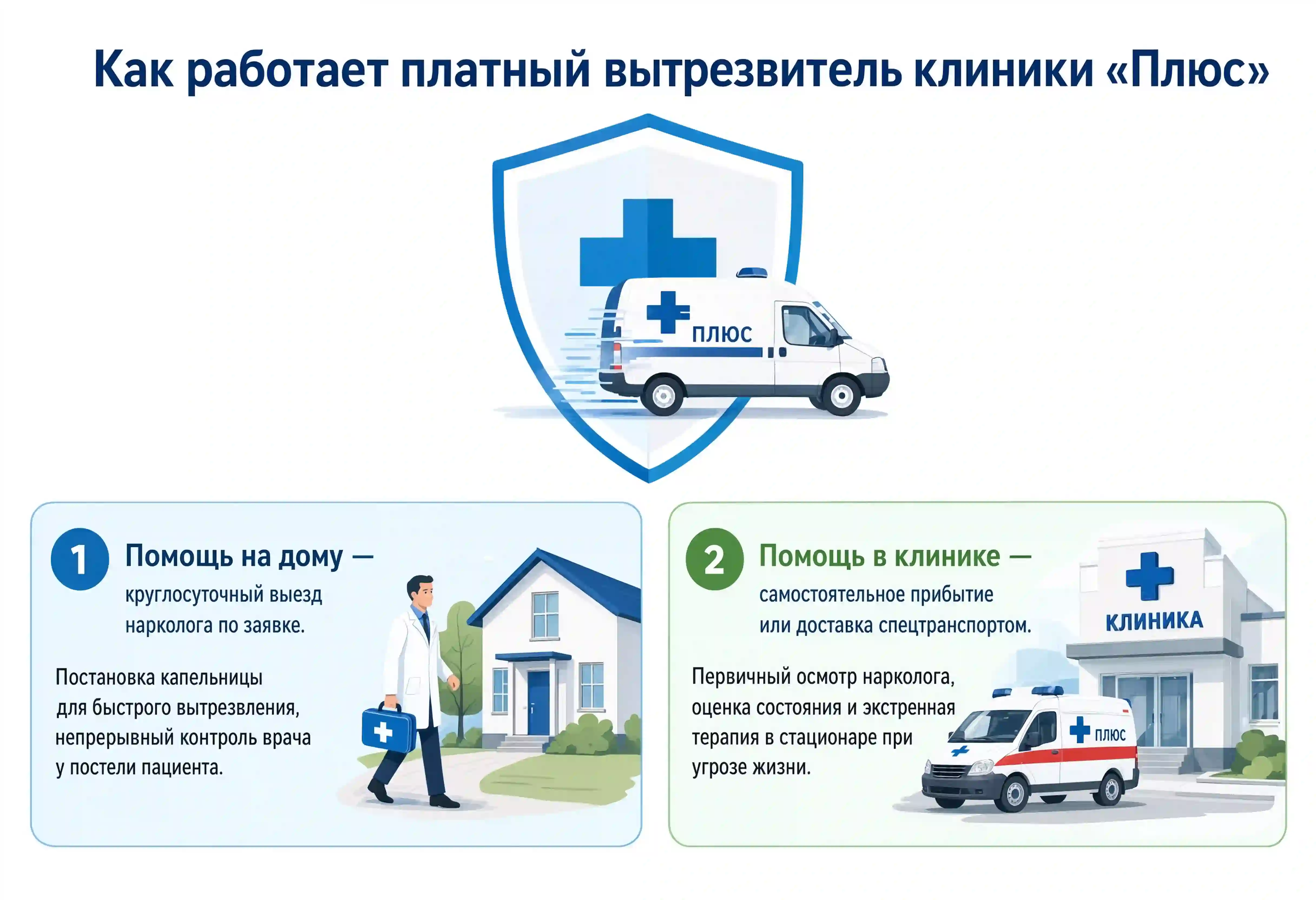 Как работает платный вытрезвитель клиники «Плюс»

ПЛЮС

1

Помощь на дому — круглосуточный выезд нарколога по заявке.

Постановка капельницы для быстрого вытрезвления, непрерывный контроль врача у постели пациента.

2

Помощь в клинике — самостоятельное прибытие или доставка спецтранспортом.

Первичный осмотр нарколога, оценка состояния и экстренная терапия в стационаре при угрозе жизни.

КЛИНИКА

ПЛЮС